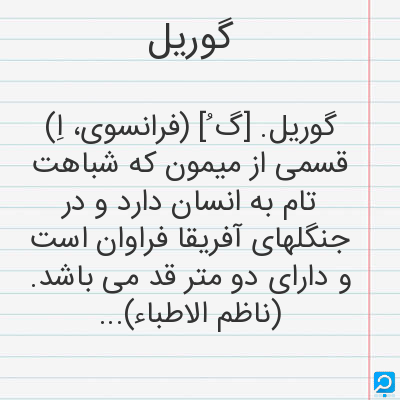 گوریل

گوریل. [گ ُ] (فرانسوی، اِ) قسمی از میمون که شباهت تام به انسان دارد و در جنگلهای آفریقا فراوان است و دارای دو متر قد می باشد. (ناظم الاطباء)...